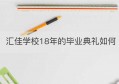 汇佳学校18年的毕业典礼如何